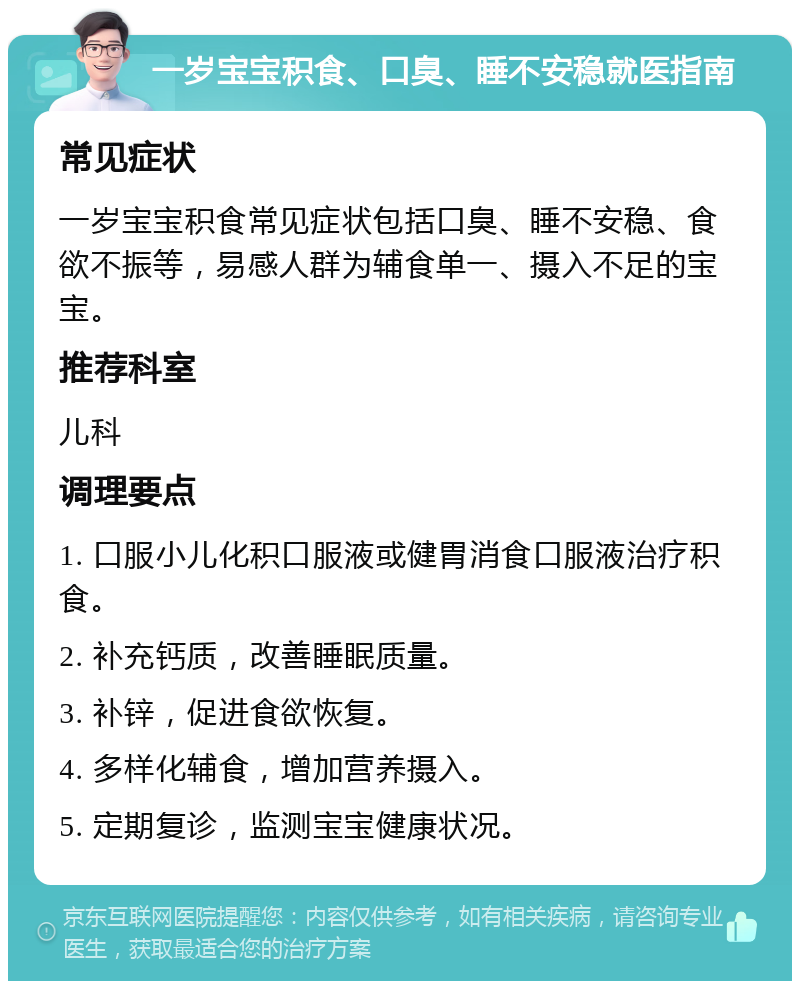 一岁宝宝积食、口臭、睡不安稳就医指南

常见症状

一岁宝宝积食常见症状包括口臭、睡不安稳、食欲不振等，易感人群为辅食单一、摄入不足的宝宝。

推荐科室

儿科

调理要点

1. 口服小儿化积口服液或健胃消食口服液治疗积食。

2. 补充钙质，改善睡眠质量。

3. 补锌，促进食欲恢复。

4. 多样化辅食，增加营养摄入。

5. 定期复诊，监测宝宝健康状况。

京东互联网医院提醒您：内容仅供参考，如有相关疾病，请咨询专业医生，获取最适合您的治疗方案